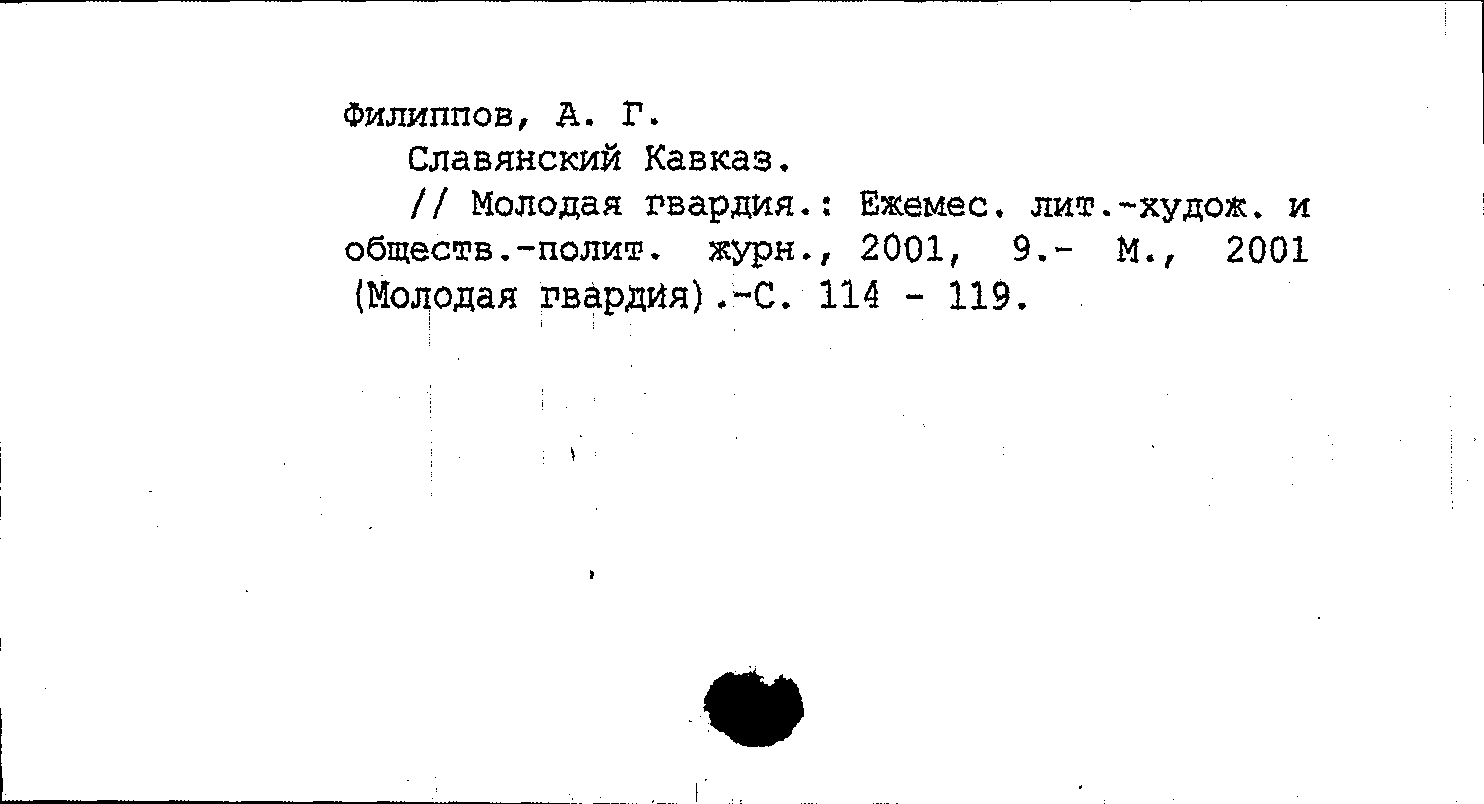 Филиппов, А. Г.

Славянский Кавказ.

// Молодая гвардия.: Ежемес. лит.-худож. и обществ.-полит. журн., 2001, 9.- М., 2001 (Молодая гвардия).-С. 114 - 119.